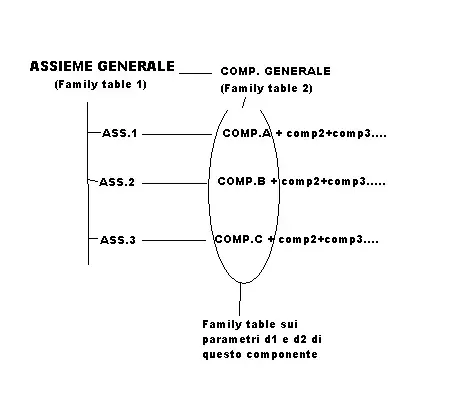 ASSIEME GENERALE
(Family table 1)

COMP. GENERALE
(Family table 2)

ASS.1
COMP.A + comp2+comp3....

ASS.2
COMP.B + comp2+comp3.....

ASS.3
COMP.C + comp2+comp3....

Family table sui parametri d1 e d2 di questo componente